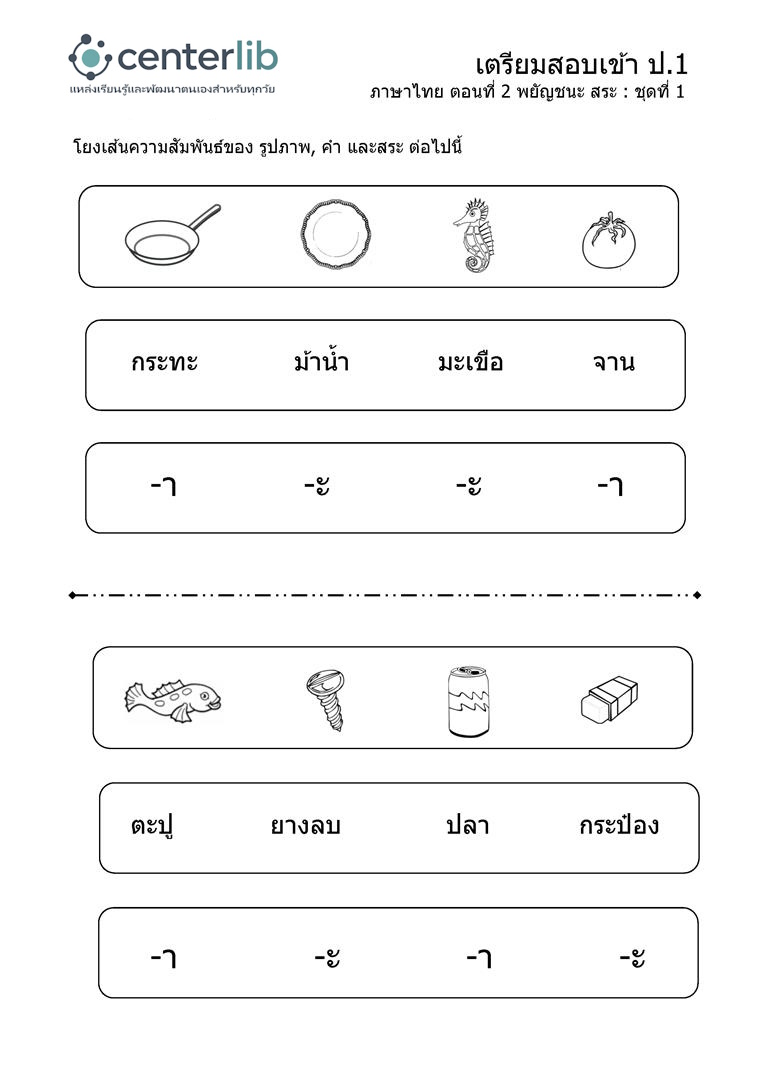 centerlib
แหล่งเรียนรู้และพัฒนาตนเองสำหรับทุกวัย

เตรียมสอบเข้า ป.1
ภาษาไทย ตอนที่ 2 พยัญชนะ สระ : ชุดที่ 1

โยงเส้นความสัมพันธ์ของ รูปภาพ, คำ และสระ ต่อไปนี้

กระทะ ม้าน้ำ มะเขือ จาน

-า -ะ -ะ -า

ตะปู ยางลบ ปลา กระป๋อง

-า -ะ -า -ะ